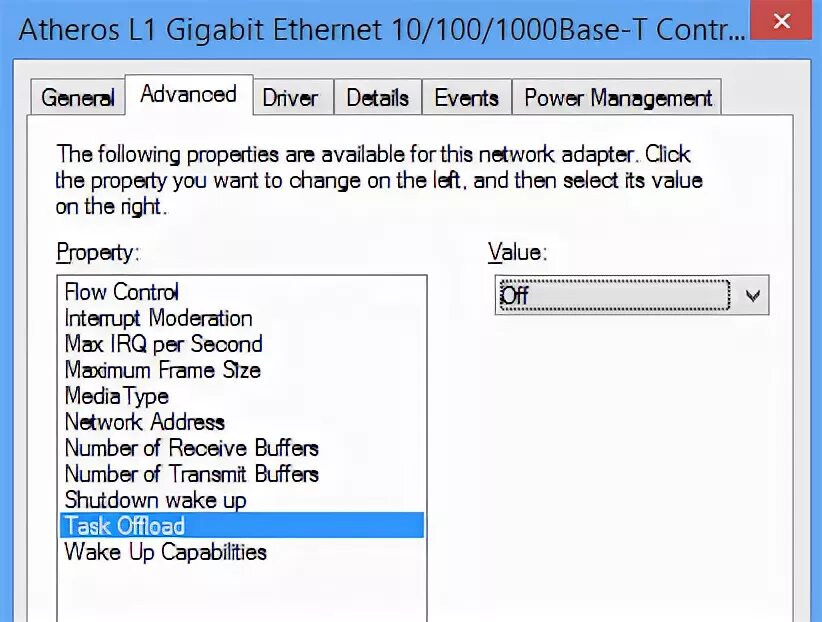 Atheros L1 Gigabit Ethernet 10/100/1000Base-T Contr...

General Advanced Driver Details Events Power Management

The following properties are available for this network adapter. Click the property you want to change on the left, and then select its value on the right.

Property:

Flow Control
Interrupt Moderation
Max IRQ per Second
Maximum Frame Size
Media Type
Network Address
Number of Receive Buffers
Number of Transmit Buffers
Shutdown wake up
Task Offload
Wake Up Capabilities

Value:

Off